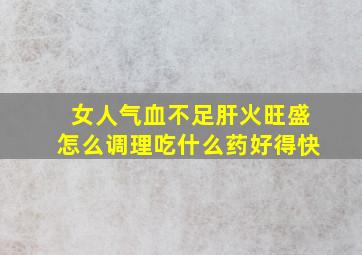 女人气血不足肝火旺盛
怎么调理吃什么药好得快